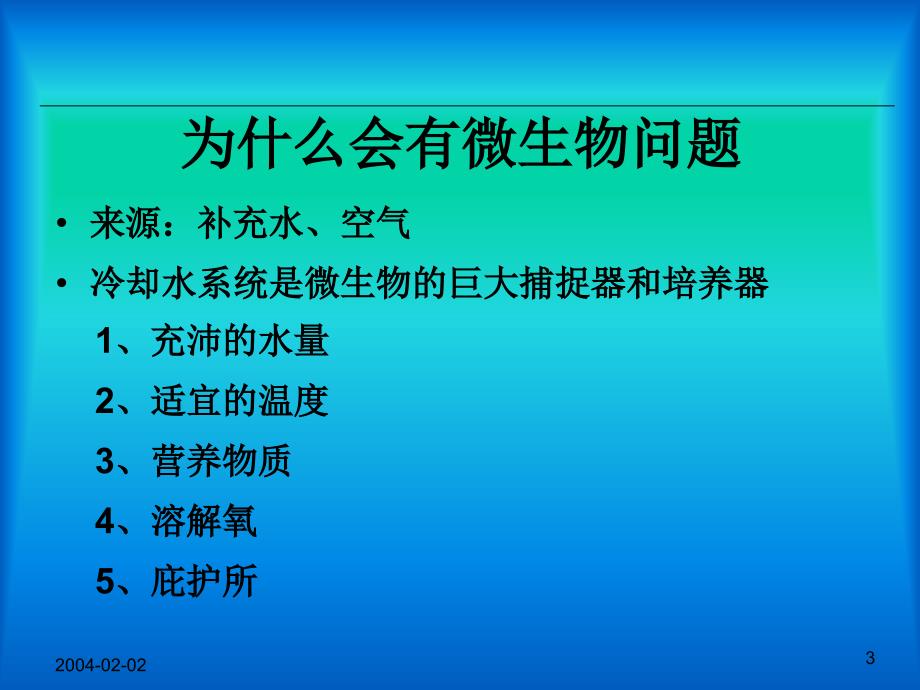 为什么会有微生物问题

• 来源：补充水、空气

• 冷却水系统是微生物的巨大捕捉器和培养器

1、充沛的水量

2、适宜的温度

3、营养物质

4、溶解氧

5、庇护所

2004-02-02

3